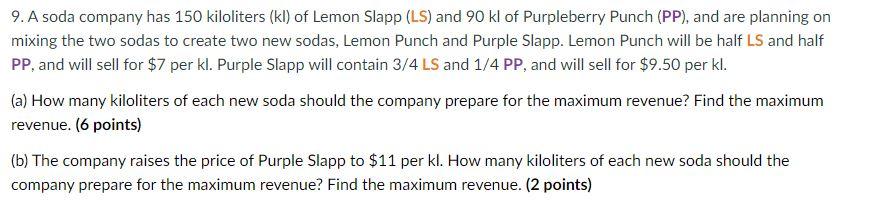 9. A soda company has 150 kiloliters (kl) of Lemon Slapp (LS) and 90 kl of Purpleberry Punch (PP), and are planning on mixing the two sodas to create two new sodas, Lemon Punch and Purple Slapp. Lemon Punch will be half LS and half PP, and will sell for \$7 per kl. Purple Slapp will contain 3/4 LS and 1/4 PP, and will sell for \$9.50 per kl.

(a) How many kiloliters of each new soda should the company prepare for the maximum revenue? Find the maximum revenue. (6 points)

(b) The company raises the price of Purple Slapp to \$11 per kl. How many kiloliters of each new soda should the company prepare for the maximum revenue? Find the maximum revenue. (2 points)